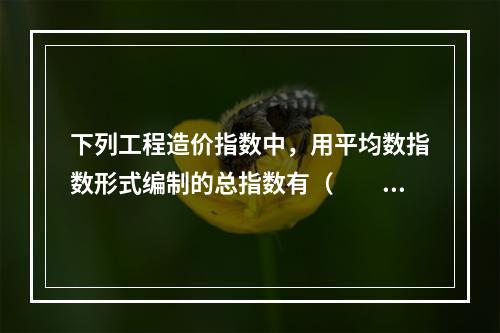 下列工程造价指数中，用平均数指数形式编制的总指数有（ ...